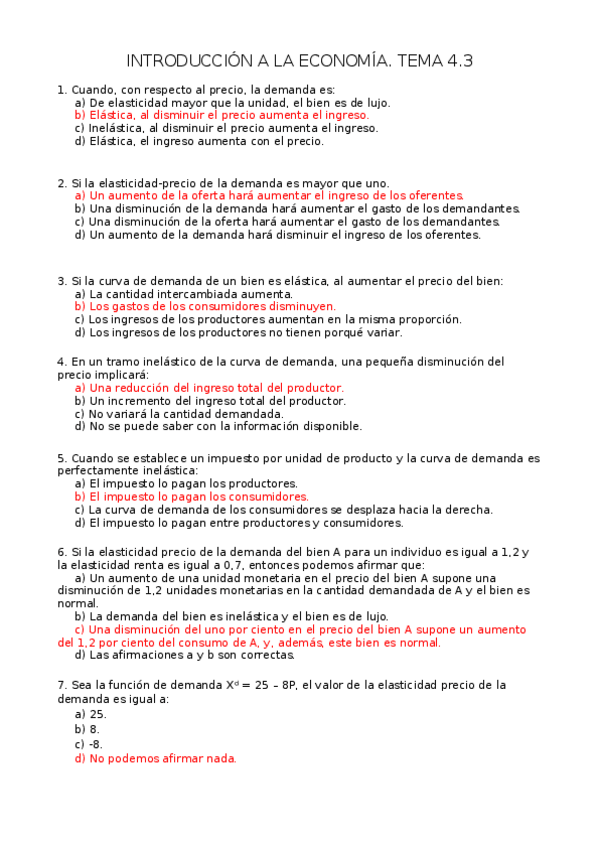 INTRODUCCIÓN A LA ECONOMÍA. TEMA 4.3

1. Cuando, con respecto al precio, la demanda es:
a) De elasticidad mayor que la unidad, el bien es de lujo.
b) Elástica, al disminuir el precio aumenta el ingreso.
c) Inelástica, al disminuir el precio aumenta el ingreso.
d) Elástica, el ingreso aumenta con el precio.

2. Si la elasticidad-precio de la demanda es mayor que uno.
a) Un aumento de la oferta hará aumentar el ingreso de los oferentes.
b) Una disminución de la demanda hará aumentar el gasto de los demandantes.
c) Una disminución de la oferta hará aumentar el gasto de los demandantes.
d) Un aumento de la demanda hará disminuir el ingreso de los oferentes.

3. Si la curva de demanda de un bien es elástica, al aumentar el precio del bien:
a) La cantidad intercambiada aumenta.
b) Los gastos de los consumidores disminuyen.
c) Los ingresos de los productores aumentan en la misma proporción.
d) Los ingresos de los productores no tienen porqué variar.

4. En un tramo inelástico de la curva de demanda, una pequeña disminución del precio implicará:
a) Una reducción del ingreso total del productor.
b) Un incremento del ingreso total del productor.
c) No variará la cantidad demandada.
d) No se puede saber con la información disponible.

5. Cuando se establece un impuesto por unidad de producto y la curva de demanda es perfectamente inelástica:
a) El impuesto lo pagan los productores.
b) El impuesto lo pagan los consumidores.
c) La curva de demanda de los consumidores se desplaza hacia la derecha.
d) El impuesto lo pagan entre productores y consumidores.

6. Si la elasticidad precio de la demanda del bien A para un individuo es igual a 1,2 y la elasticidad renta es igual a 0,7, entonces podemos afirmar que:
a) Un aumento de una unidad monetaria en el precio del bien A supone una disminución de 1,2 unidades monetarias en la cantidad demandada de A y el bien es normal.
b) La demanda del bien es inelástica y el bien es de lujo.
c) Una disminución del uno por ciento en el precio del bien A supone un aumento del 1,2 por ciento del consumo de A, y, además, este bien es normal.
d) Las afirmaciones a y b son correctas.

7. Sea la función de demanda $X^d = 25 - 8P$, el valor de la elasticidad precio de la demanda es igual a:
a) 25.
b) 8.
c) -8.
d) No podemos afirmar nada.